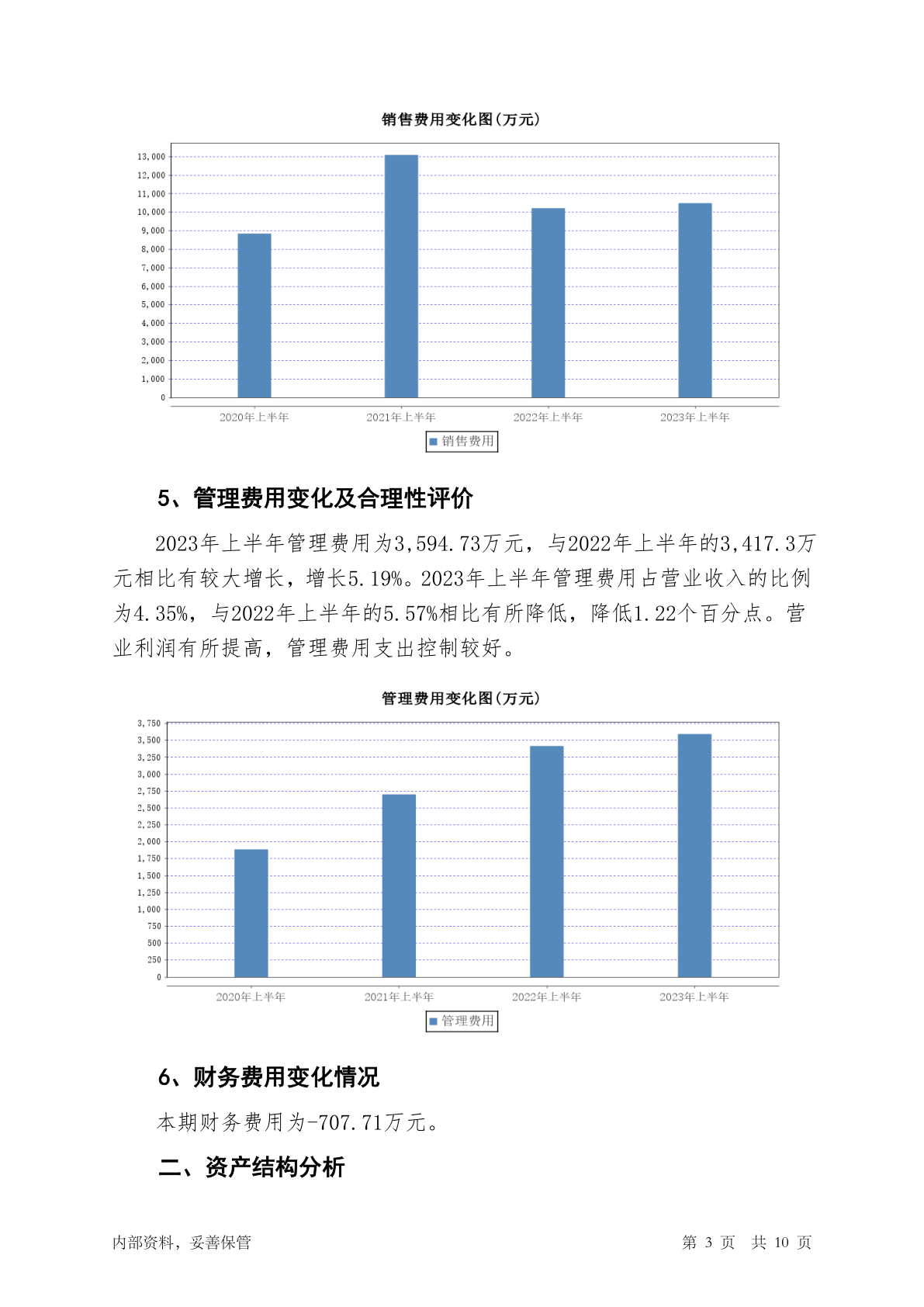 销售费用变化图(万元)

13,000
12,000
11,000
10,000
9,000
8,000
7,000
6,000
5,000
4,000
3,000
2,000
1,000
0

2020年上半年 2021年上半年 2022年上半年 2023年上半年

销售费用

5、管理费用变化及合理性评价

2023年上半年管理费用为3,594.73万元，与2022年上半年的3,417.3万元相比有较大增长，增长5.19%。2023年上半年管理费用占营业收入的比例为4.35%，与2022年上半年的5.57%相比有所降低，降低1.22个百分点。营业利润有所提高，管理费用支出控制较好。

管理费用变化图(万元)

3,750
3,500
3,250
3,000
2,750
2,500
2,250
2,000
1,750
1,500
1,250
1,000
750
500
250
0

2020年上半年 2021年上半年 2022年上半年 2023年上半年

管理费用

6、财务费用变化情况

本期财务费用为-707.71万元。

二、资产结构分析

内部资料，妥善保管

第 3 页 共 10 页